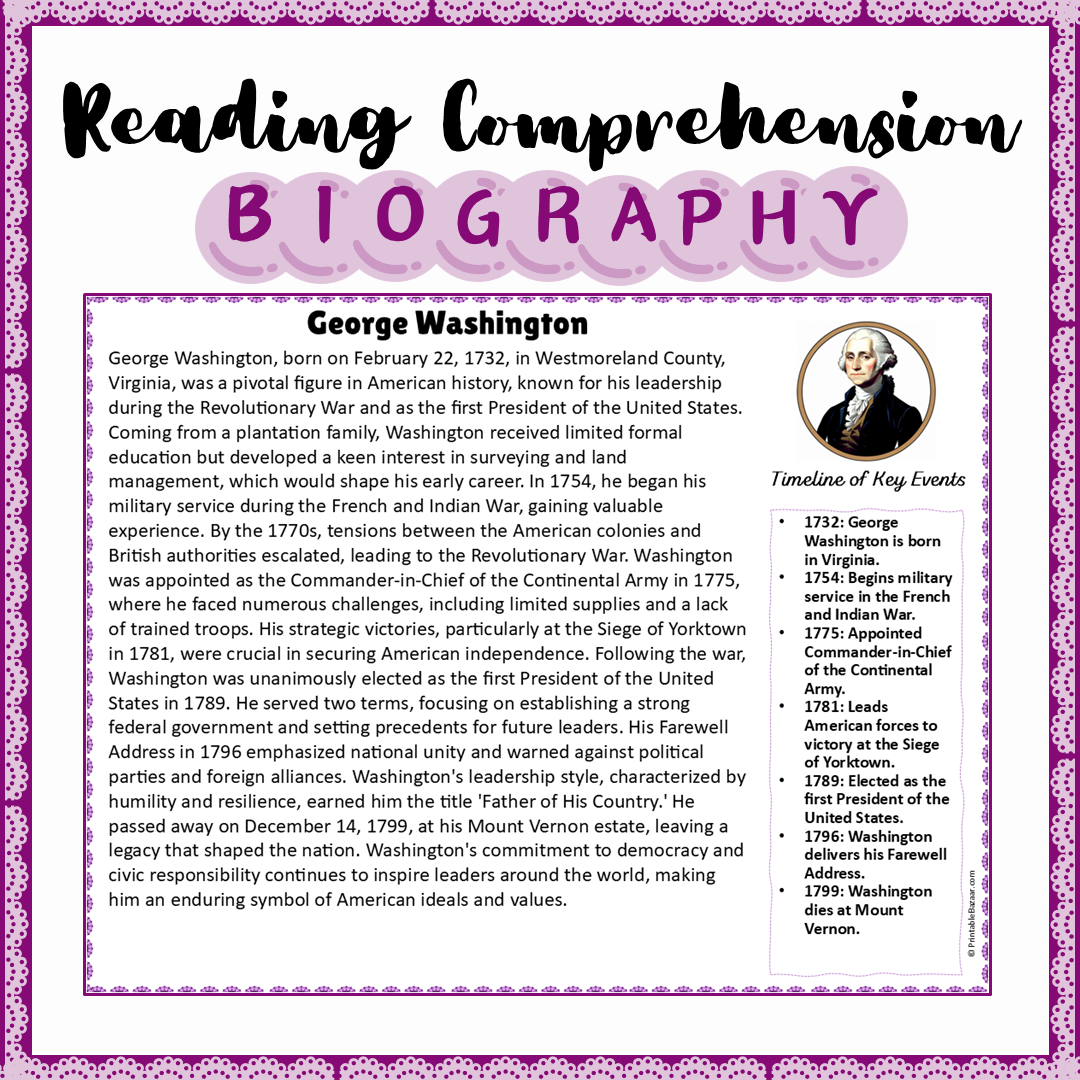 Reading Comprehension

BIOGRAPHY

George Washington

George Washington, born on February 22, 1732, in Westmoreland County, Virginia, was a pivotal figure in American history, known for his leadership during the Revolutionary War and as the first President of the United States. Coming from a plantation family, Washington received limited formal education but developed a keen interest in surveying and land management, which would shape his early career. In 1754, he began his military service during the French and Indian War, gaining valuable experience. By the 1770s, tensions between the American colonies and British authorities escalated, leading to the Revolutionary War. Washington was appointed as the Commander-in-Chief of the Continental Army in 1775, where he faced numerous challenges, including limited supplies and a lack of trained troops. His strategic victories, particularly at the Siege of Yorktown in 1781, were crucial in securing American independence. Following the war, Washington was unanimously elected as the first President of the United States in 1789. He served two terms, focusing on establishing a strong federal government and setting precedents for future leaders. His Farewell Address in 1796 emphasized national unity and warned against political parties and foreign alliances. Washington's leadership style, characterized by humility and resilience, earned him the title 'Father of His Country.' He passed away on December 14, 1799, at his Mount Vernon estate, leaving a legacy that shaped the nation. Washington's commitment to democracy and civic responsibility continues to inspire leaders around the world, making him an enduring symbol of American ideals and values.

Timeline of Key Events

• 1732: George Washington is born in Virginia.
• 1754: Begins military service in the French and Indian War.
• 1775: Appointed Commander-in-Chief of the Continental Army.
• 1781: Leads American forces to victory at the Siege of Yorktown.
• 1789: Elected as the first President of the United States.
• 1796: Washington delivers his Farewell Address.
• 1799: Washington dies at Mount Vernon.

© PrintableBazaar.com